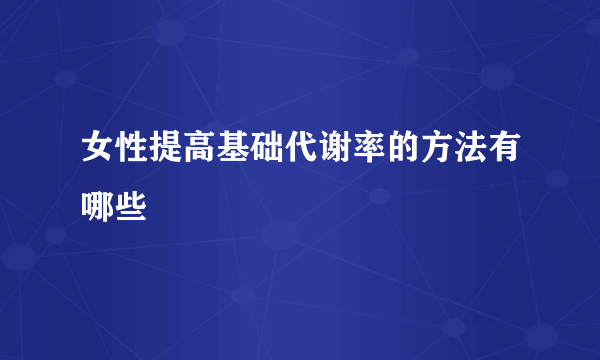 女性提高基础代谢率的方法有哪些